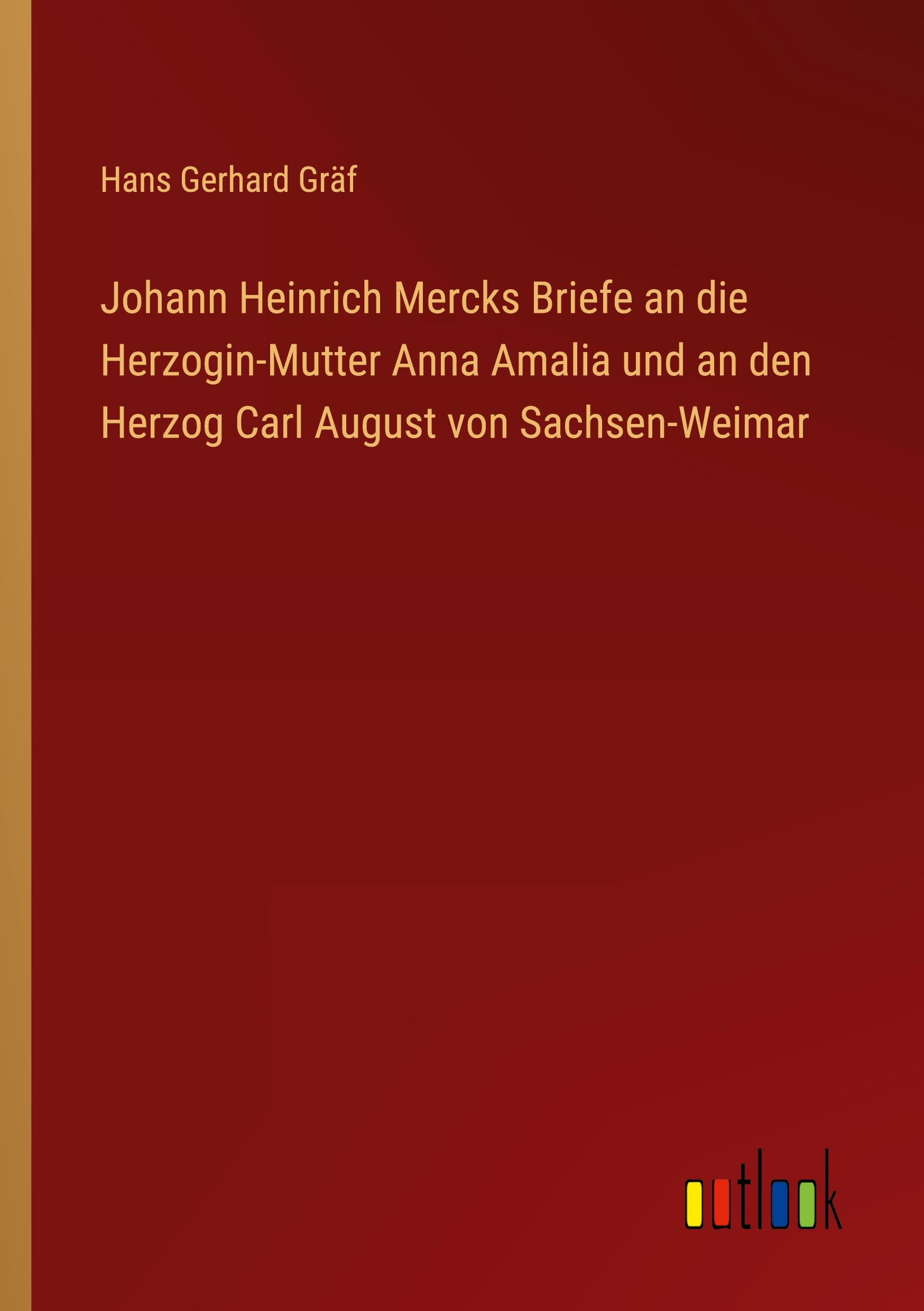 Hans Gerhard Gräf

Johann Heinrich Mercks Briefe an die Herzogin-Mutter Anna Amalia und an den Herzog Carl August von Sachsen-Weimar

outlook